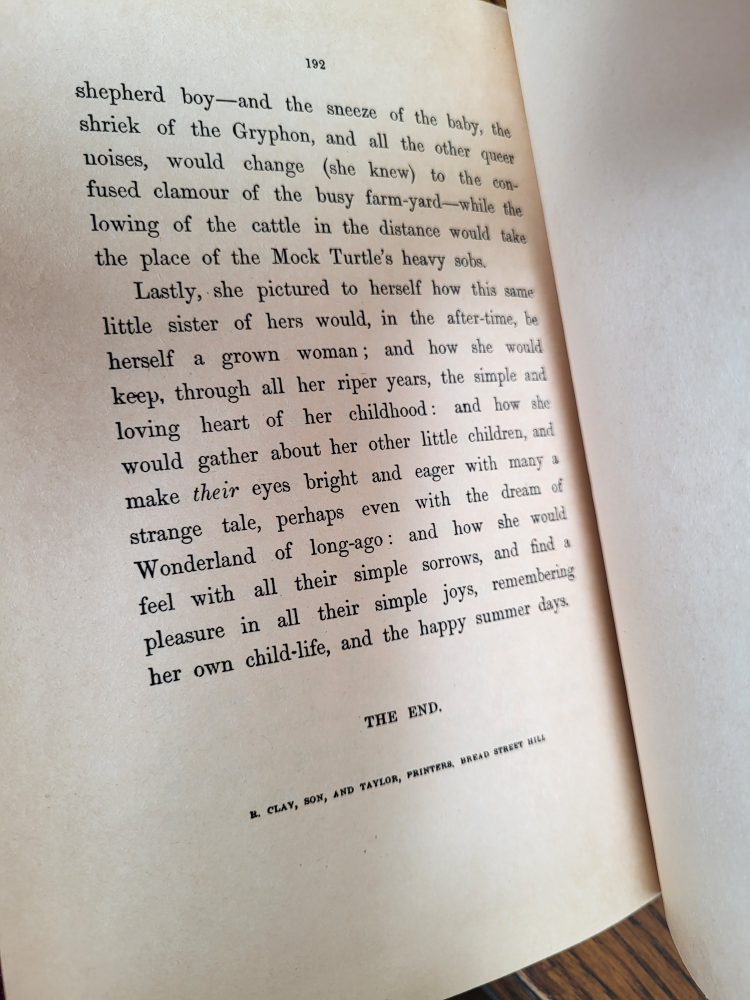 192

shepherd boy—and the sneeze of the baby, the shriek of the Gryphon, and all the other queer noises, would change (she knew) to the confused clamour of the busy farm-yard—while the lowing of the cattle in the distance would take the place of the Mock Turtle's heavy sobs.

Lastly, she pictured to herself how this same little sister of hers would, in the after-time, be herself a grown woman; and how she would keep, through all her riper years, the simple and loving heart of her childhood: and how she would gather about her other little children, and make their eyes bright and eager with many a strange tale, perhaps even with the dream of Wonderland of long-ago: and how she would feel with all their simple sorrows, and find a pleasure in all their simple joys, remembering her own child-life, and the happy summer days.

THE END.

R. CLAY, SON, AND TAYLOR, PRINTERS, BREAD STREET HILL